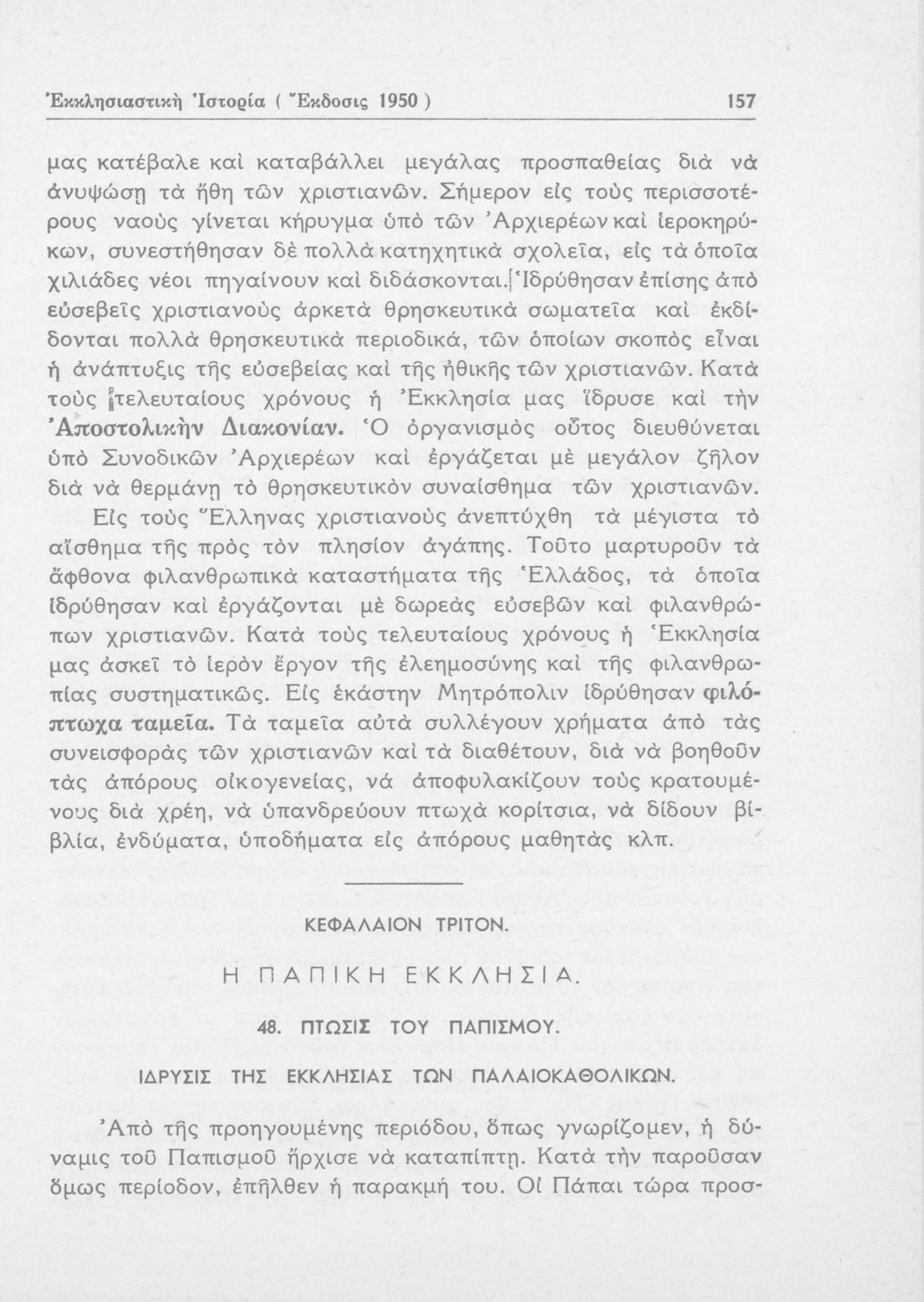 Ἐκκλησιαστικὴ Ἱστορία ( Ἔκδοσις 1950 ) 157

μας κατέβαλε καὶ καταβάλλει μεγάλας προσπαθείας διὰ νὰ ἀνυψώσῃ τὰ ἤθη τῶν χριστιανῶν. Σήμερον εἰς τοὺς περισσοτέρους ναοὺς γίνεται κήρυγμα ὑπὸ τῶν Ἀρχιερέων καὶ ἱεροκηρύκων, συνεστήθησαν δὲ πολλὰ κατηχητικὰ σχολεῖα, εἰς τὰ ὁποῖα χιλιάδες νέοι πηγαίνουν καὶ διδάσκονται. Ἱδρύθησαν ἐπίσης ἀπὸ εὐσεβεῖς χριστιανοὺς ἀρκετὰ θρησκευτικὰ σωματεῖα καὶ ἐκδίδονται πολλὰ θρησκευτικὰ περιοδικά, τῶν ὁποίων σκοπὸς εἶναι ἡ ἀνάπτυξις τῆς εὐσεβείας καὶ τῆς ἠθικῆς τῶν χριστιανῶν. Κατὰ τοὺς τελευταίους χρόνους ἡ Ἐκκλησία μας ἵδρυσε καὶ τὴν Ἀποστολικὴν Διακονίαν. Ὁ ὀργανισμὸς οὗτος διευθύνεται ὑπὸ Συνοδικῶν Ἀρχιερέων καὶ ἐργάζεται μὲ μεγάλον ζῆλον διὰ νὰ θερμάνῃ τὸ θρησκευτικὸν συναίσθημα τῶν χριστιανῶν.

Εἰς τοὺς Ἕλληνας χριστιανοὺς ἀνεπτύχθη τὰ μέγιστα τὸ αἴσθημα τῆς πρὸς τὸν πλησίον ἀγάπης. Τοῦτο μαρτυροῦν τὰ ἄφθονα φιλανθρωπικὰ καταστήματα τῆς Ἑλλάδος, τὰ ὁποῖα ἱδρύθησαν καὶ ἐργάζονται μὲ δωρεὰς εὐσεβῶν καὶ φιλανθρώπων χριστιανῶν. Κατὰ τοὺς τελευταίους χρόνους ἡ Ἐκκλησία μας ἀσκεῖ τὸ ἱερὸν ἔργον τῆς ἐλεημοσύνης καὶ τῆς φιλανθρωπίας συστηματικῶς. Εἰς ἑκάστην Μητρόπολιν ἱδρύθησαν φιλόπτωχα ταμεῖα. Τὰ ταμεῖα αὐτὰ συλλέγουν χρήματα ἀπὸ τὰς συνεισφορὰς τῶν χριστιανῶν καὶ τὰ διαθέτουν, διὰ νὰ βοηθοῦν τὰς ἀπόρους οἰκογενείας, νὰ ἀποφυλακίζουν τοὺς κρατουμένους διὰ χρέη, νὰ ὑπανδρεύουν πτωχὰ κορίτσια, νὰ δίδουν βιβλία, ἐνδύματα, ὑποδήματα εἰς ἀπόρους μαθητὰς κλπ.

ΚΕΦΑΛΑΙΟΝ ΤΡΙΤΟΝ.

Η ΠΑΠΙΚΗ ΕΚΚΛΗΣΙΑ.

48. ΠΤΩΣΙΣ ΤΟΥ ΠΑΠΙΣΜΟΥ.

ΙΔΡΥΣΙΣ ΤΗΣ ΕΚΚΛΗΣΙΑΣ ΤΩΝ ΠΑΛΑΙΟΚΑΘΟΛΙΚΩΝ.

Ἀπὸ τῆς προηγουμένης περιόδου, ὅπως γνωρίζομεν, ἡ δύναμις τοῦ Παπισμοῦ ἤρχισε νὰ καταπίπτῃ. Κατὰ τὴν παροῦσαν ὅμως περίοδον, ἐπῆλθεν ἡ παρακμή του. Οἱ Πάπαι τώρα προσ-